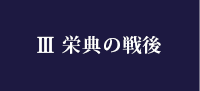 Ⅲ 栄典の戦後